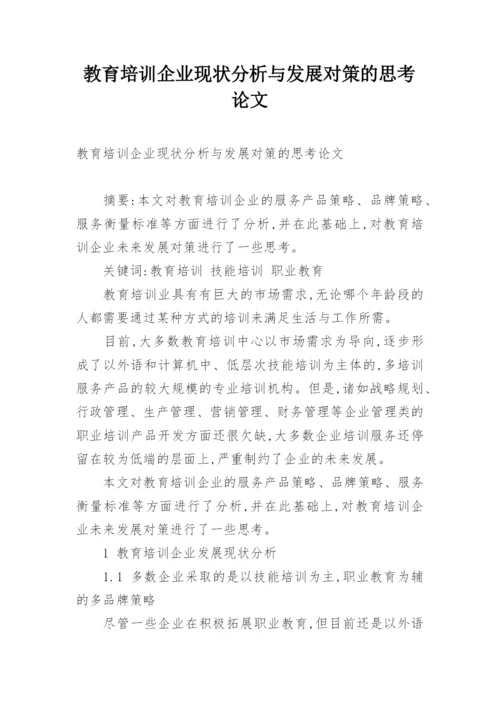 教育培训企业现状分析与发展对策的思考论文

教育培训企业现状分析与发展对策的思考论文

摘要:本文对教育培训企业的服务产品策略、品牌策略、服务衡量标准等方面进行了分析,并在此基础上,对教育培训企业未来发展对策进行了一些思考。

关键词:教育培训 技能培训 职业教育

教育培训业具有有巨大的市场需求,无论哪个年龄段的人都需要通过某种方式的培训来满足生活与工作所需。

目前,大多数教育培训中心以市场需求为导向,逐步形成了以外语和计算机中、低层次技能培训为主体的,多培训服务产品的较大规模的专业培训机构。但是,诸如战略规划、行政管理、生产管理、营销管理、财务管理等企业管理类的职业培训产品开发方面还很欠缺,大多数企业培训服务还停留在较为低端的层面上,严重制约了企业的未来发展。

本文对教育培训企业的服务产品策略、品牌策略、服务衡量标准等方面进行了分析,并在此基础上,对教育培训企业未来发展对策进行了一些思考。

1 教育培训企业发展现状分析

1.1 多数企业采取的是以技能培训为主,职业教育为辅的多品牌策略

尽管一些企业在积极拓展职业教育,但目前还是以外语